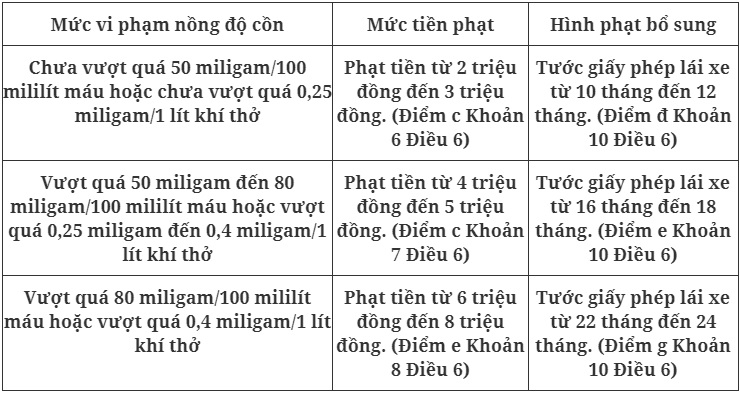 | Mức vi phạm nồng độ cồn | Mức tiền phạt | Hình phạt bổ sung |
|---|---|---|
| Chưa vượt quá 50 miligam/100 mililít máu hoặc chưa vượt quá 0,25 miligam/1 lít khí thở | Phạt tiền từ 2 triệu đồng đến 3 triệu đồng. (Điểm c Khoản 6 Điều 6) | Tước giấy phép lái xe từ 10 tháng đến 12 tháng. (Điểm đ Khoản 10 Điều 6) |
| Vượt quá 50 miligam đến 80 miligam/100 mililít máu hoặc vượt quá 0,25 miligam đến 0,4 miligam/1 lít khí thở | Phạt tiền từ 4 triệu đồng đến 5 triệu đồng. (Điểm c Khoản 7 Điều 6) | Tước giấy phép lái xe từ 16 tháng đến 18 tháng. (Điểm e Khoản 10 Điều 6) |
| Vượt quá 80 miligam/100 mililít máu hoặc vượt quá 0,4 miligam/1 lít khí thở | Phạt tiền từ 6 triệu đồng đến 8 triệu đồng. (Điểm e Khoản 8 Điều 6) | Tước giấy phép lái xe từ 22 tháng đến 24 tháng. (Điểm g Khoản 10 Điều 6) |